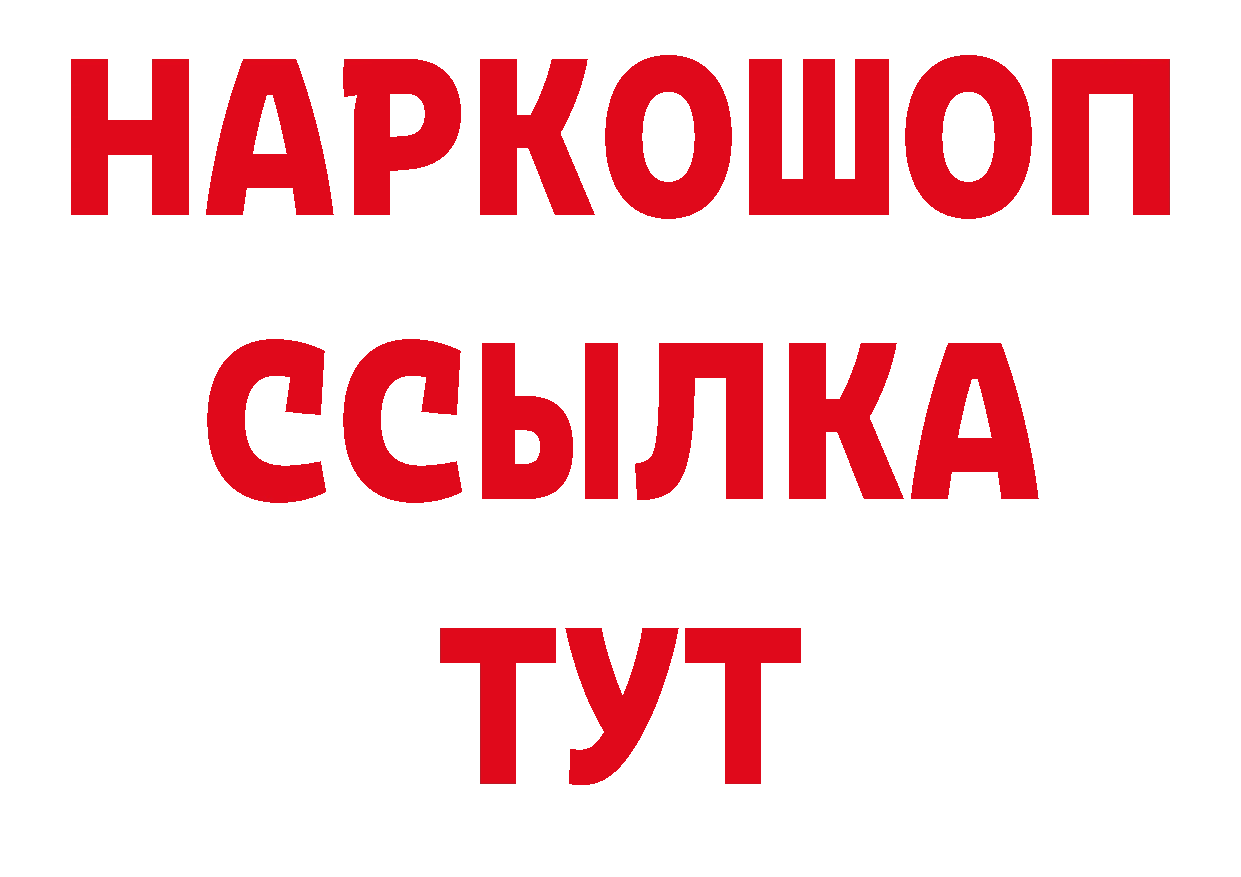 НАРКОШОП
ССЫЛКА
ТУТ